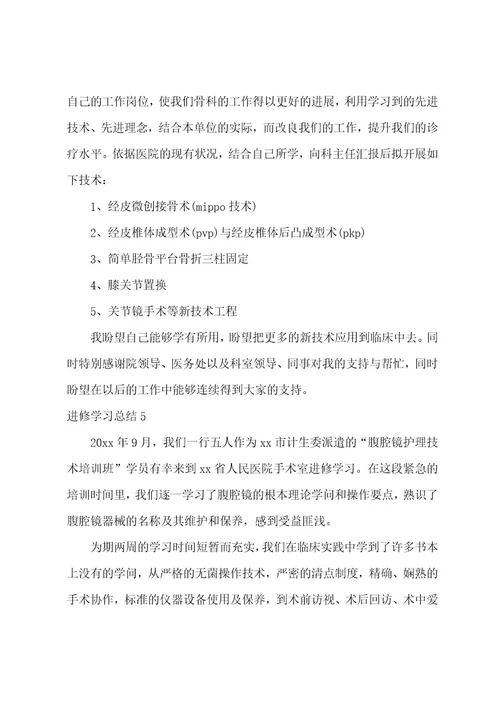 自己的工作岗位，使我们骨科的工作得以更好的进展，利用学习到的先进技术、先进理念，结合本单位的实际，而改良我们的工作，提升我们的诊疗水平。依据医院的现有状况，结合自己所学，向科主任汇报后拟开展如下技术：

1、经皮微创接骨术(mippo 技术)

2、经皮椎体成型术(pvp)与经皮椎体后凸成型术(pkp)

3、简单胫骨平台骨折三柱固定

4、膝关节置换

5、关节镜手术等新技术工程

我盼望自己能够学有所用，盼望把更多的新技术应用到临床中去。同时特别感谢院领导、医务处以及科室领导、同事对我的支持与帮忙，同时盼望在以后的工作中能够连续得到大家的支持。

进修学习总结 5

20xx 年 9 月，我们一行五人作为 xx 市计生委派遣的“腹腔镜护理技术培训班”学员有幸来到 xx 省人民医院手术室进修学习。在这段紧急的培训时间里，我们逐一学习了腹腔镜的根本理论学问和操作要点，熟识了腹腔镜器械的名称及其维护和保养，感到受益匪浅。

为期两周的学习时间短暂而充实，我们在临床实践中学到了许多书本上没有的学问，从严格的无菌操作技术，严密的清点制度，精确、娴熟的手术协作，标准的仪器设备使用及保养，到术前访视、术后回访、术中爱